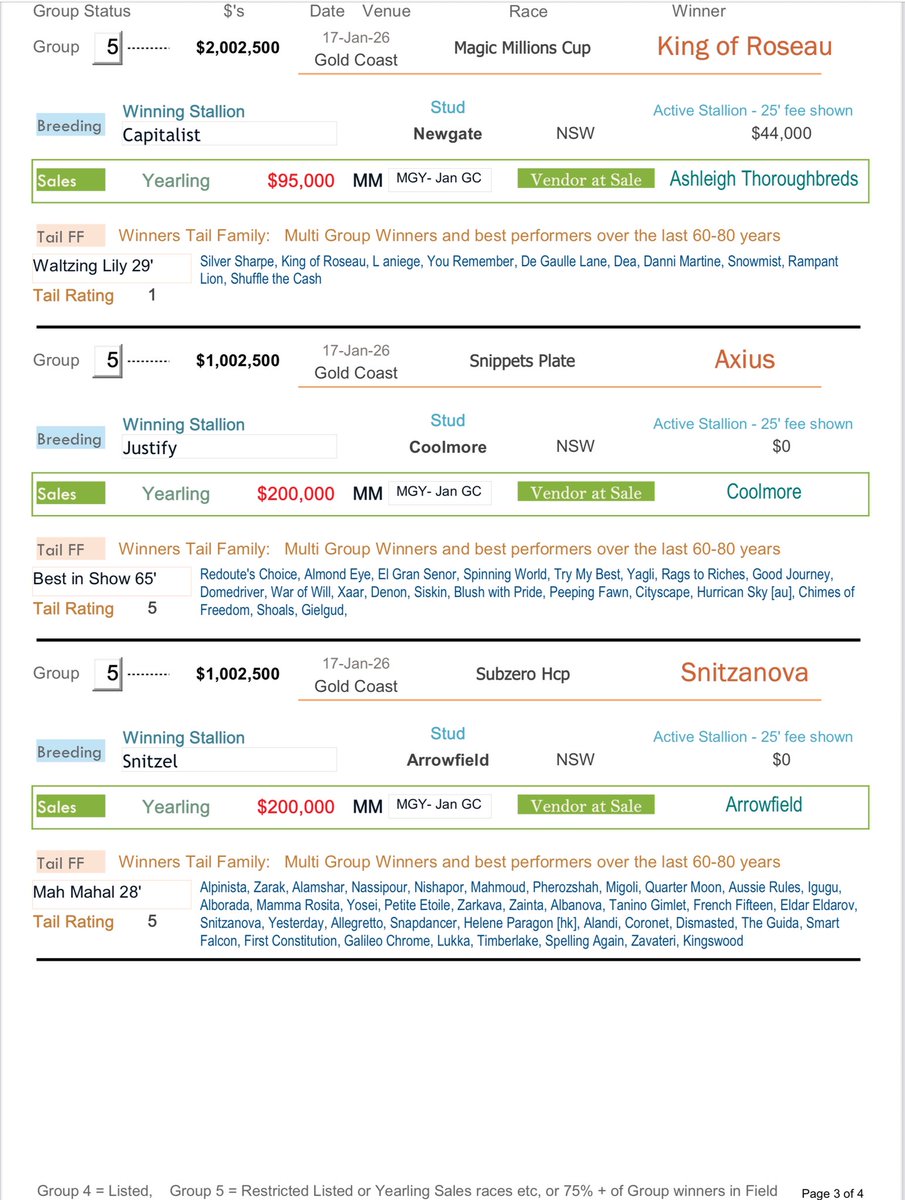 Group Status $'s Date Venue Race Winner

Group 5 $2,002,500 17-Jan-26 Gold Coast Magic Millions Cup King of Roseau

Breeding Winning Stallion Capitalist Stud Newgate NSW Active Stallion - 25' fee shown $44,000

Sales Yearling $95,000 MM MGY- Jan GC Vendor at Sale Ashleigh Thoroughbreds

Tail FF Winners Tail Family: Multi Group Winners and best performers over the last 60-80 years

Waltzing Lily 29'

Tail Rating 1

Silver Sharpe, King of Roseau, L aniege, You Remember, De Gaulle Lane, Dea, Danni Martine, Snowmist, Rampant Lion, Shuffle the Cash

Group 5 $1,002,500 17-Jan-26 Gold Coast Snippets Plate Axius

Breeding Winning Stallion Justify Stud Coolmore NSW Active Stallion - 25' fee shown $0

Sales Yearling $200,000 MM MGY- Jan GC Vendor at Sale Coolmore

Tail FF Winners Tail Family: Multi Group Winners and best performers over the last 60-80 years

Best in Show 65'

Tail Rating 5

Redoute's Choice, Almond Eye, El Gran Senor, Spinning World, Try My Best, Yagli, Rags to Riches, Good Journey, Domedriver, War of Will, Xaar, Denon, Siskin, Blush with Pride, Peeping Fawn, Cityscape, Hurrican Sky [au], Chimes of Freedom, Shoals, Gielgud,

Group 5 $1,002,500 17-Jan-26 Gold Coast Subzero Hcp Snitzanova

Breeding Winning Stallion Snitzel Stud Arrowfield NSW Active Stallion - 25' fee shown $0

Sales Yearling $200,000 MM MGY- Jan GC Vendor at Sale Arrowfield

Tail FF Winners Tail Family: Multi Group Winners and best performers over the last 60-80 years

Mah Mahal 28'

Tail Rating 5

Alpinista, Zarak, Alamshar, Nassipour, Nishapor, Mahmoud, Pherozshah, Migoli, Quarter Moon, Aussie Rules, Igugu, Alborada, Mamma Rosita, Yosei, Petite Etoile, Zarkava, Zainta, Albanova, Tanino Gimlet, French Fifteen, Eldar Eldarov, Snitzanova, Yesterday, Allegretto, Snapdancer, Helene Paragon [hk], Alandi, Coronet, Dismasted, The Guida, Smart Falcon, First Constitution, Galileo Chrome, Lukka, Timberlake, Spelling Again, Zavateri, Kingswood

Group 4 = Listed, Group 5 = Restricted Listed or Yearling Sales races etc, or 75% + of Group winners in Field

Page 3 of 4